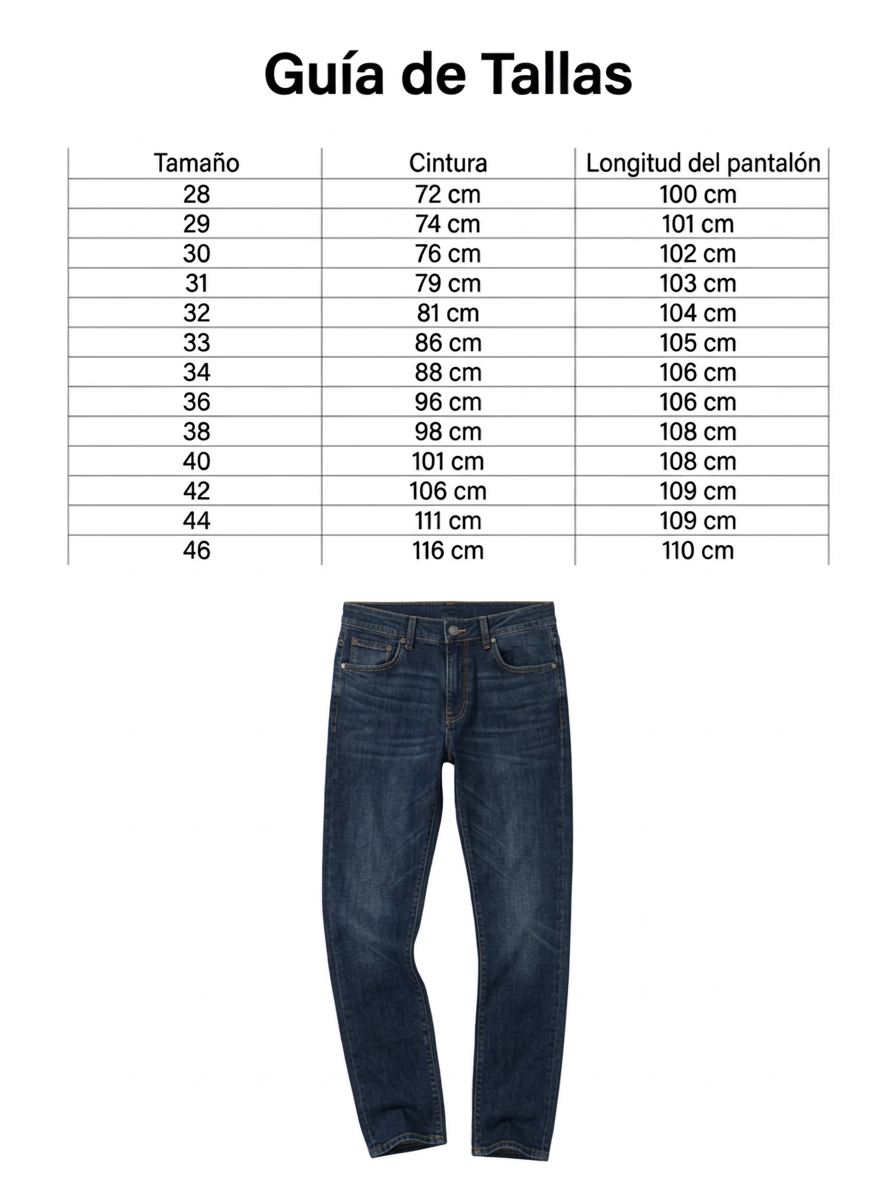 Guía de Tallas

| Tamaño | Cintura | Longitud del pantalón |
|---|---|---|
| 28 | 72 cm | 100 cm |
| 29 | 74 cm | 101 cm |
| 30 | 76 cm | 102 cm |
| 31 | 79 cm | 103 cm |
| 32 | 81 cm | 104 cm |
| 33 | 86 cm | 105 cm |
| 34 | 88 cm | 106 cm |
| 36 | 96 cm | 106 cm |
| 38 | 98 cm | 108 cm |
| 40 | 101 cm | 108 cm |
| 42 | 106 cm | 109 cm |
| 44 | 111 cm | 109 cm |
| 46 | 116 cm | 110 cm |